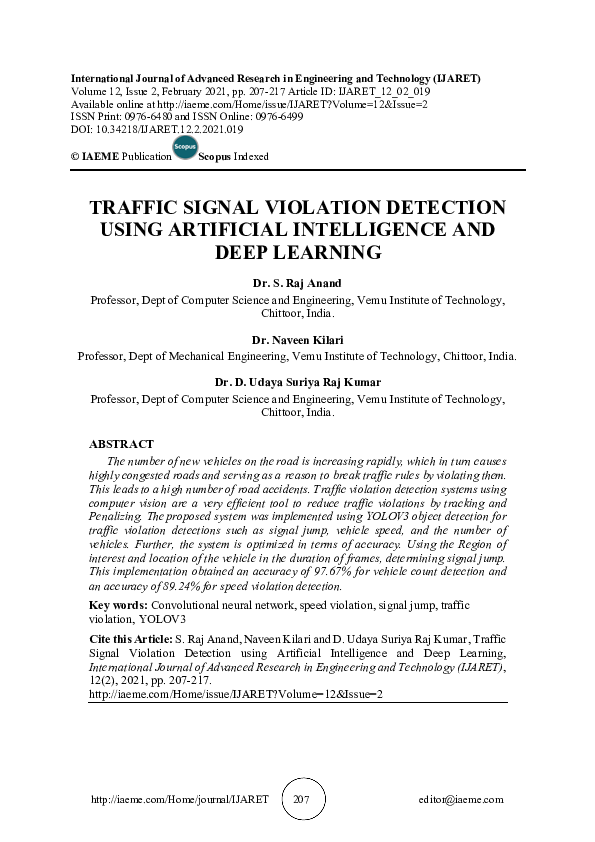 International Journal of Advanced Research in Engineering and Technology (IJARET)
Volume 12, Issue 2, February 2021, pp. 207-217 Article ID: IJARET_12_02_019
Available online at http://iaeme.com/Home/issue/IJARET?Volume=12&Issue=2
ISSN Print: 0976-6480 and ISSN Online: 0976-6499
DOI: 10.34218/IJARET.12.2.2021.019

© IAEME Publication Scopus Scopus Indexed

TRAFFIC SIGNAL VIOLATION DETECTION USING ARTIFICIAL INTELLIGENCE AND DEEP LEARNING

Dr. S. Raj Anand
Professor, Dept of Computer Science and Engineering, Vemu Institute of Technology, Chittoor, India.

Dr. Naveen Kilari
Professor, Dept of Mechanical Engineering, Vemu Institute of Technology, Chittoor, India.

Dr. D. Udaya Suriya Raj Kumar
Professor, Dept of Computer Science and Engineering, Vemu Institute of Technology, Chittoor, India.

ABSTRACT
The number of new vehicles on the road is increasing rapidly, which in turn causes highly congested roads and serving as a reason to break traffic rules by violating them. This leads to a high number of road accidents. Traffic violation detection systems using computer vision are a very efficient tool to reduce traffic violations by tracking and Penalizing. The proposed system was implemented using YOLOV3 object detection for traffic violation detections such as signal jump, vehicle speed, and the number of vehicles. Further, the system is optimized in terms of accuracy. Using the Region of interest and location of the vehicle in the duration of frames, determining signal jump. This implementation obtained an accuracy of 97.67% for vehicle count detection and an accuracy of 89.24% for speed violation detection.

Key words: Convolutional neural network, speed violation, signal jump, traffic violation, YOLOV3

Cite this Article: S. Raj Anand, Naveen Kilari and D. Udaya Suriya Raj Kumar, Traffic Signal Violation Detection using Artificial Intelligence and Deep Learning, International Journal of Advanced Research in Engineering and Technology (IJARET), 12(2), 2021, pp. 207-217.
http://iaeme.com/Home/issue/IJARET?Volume=12&Issue=2

http://iaeme.com/Home/journal/IJARET 207 editor@iaeme.com